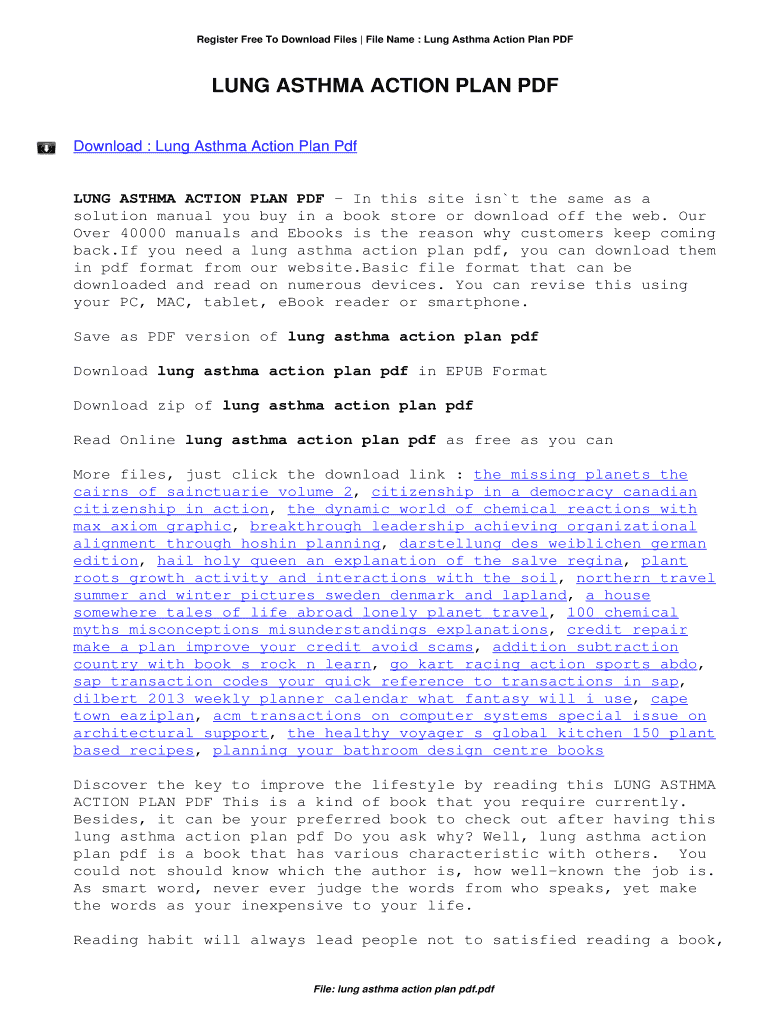 Register Free To Download Files | File Name : Lung Asthma Action Plan PDF

LUNG ASTHMA ACTION PLAN PDF

Download : Lung Asthma Action Plan Pdf

LUNG ASTHMA ACTION PLAN PDF - In this site isn`t the same as a solution manual you buy in a book store or download off the web. Our Over 40000 manuals and Ebooks is the reason why customers keep coming back.If you need a lung asthma action plan pdf, you can download them in pdf format from our website.Basic file format that can be downloaded and read on numerous devices. You can revise this using your PC, MAC, tablet, eBook reader or smartphone.

Save as PDF version of lung asthma action plan pdf

Download lung asthma action plan pdf in EPUB Format

Download zip of lung asthma action plan pdf

Read Online lung asthma action plan pdf as free as you can

More files, just click the download link : the missing planets the cairns of sainctuarie volume 2, citizenship in a democracy canadian citizenship in action, the dynamic world of chemical reactions with max axiom graphic, breakthrough leadership achieving organizational alignment through hoshin planning, darstellung des weiblichen german edition, hail holy queen an explanation of the salve regina, plant roots growth activity and interactions with the soil, northern travel summer and winter pictures sweden denmark and lapland, a house somewhere tales of life abroad lonely planet travel, 100 chemical myths misconceptions misunderstandings explanations, credit repair make a plan improve your credit avoid scams, addition subtraction country with book s rock n learn, go kart racing action sports abdo, sap transaction codes your quick reference to transactions in sap, dilbert 2013 weekly planner calendar what fantasy will i use, cape town eaziplan, acm transactions on computer systems special issue on architectural support, the healthy voyager s global kitchen 150 plant based recipes, planning your bathroom design centre books

Discover the key to improve the lifestyle by reading this LUNG ASTHMA ACTION PLAN PDF This is a kind of book that you require currently. Besides, it can be your preferred book to check out after having this lung asthma action plan pdf Do you ask why? Well, lung asthma action plan pdf is a book that has various characteristic with others. You could not should know which the author is, how well-known the job is. As smart word, never ever judge the words from who speaks, yet make the words as your inexpensive to your life.

Reading habit will always lead people not to satisfied reading a book,

File: lung asthma action plan pdf.pdf